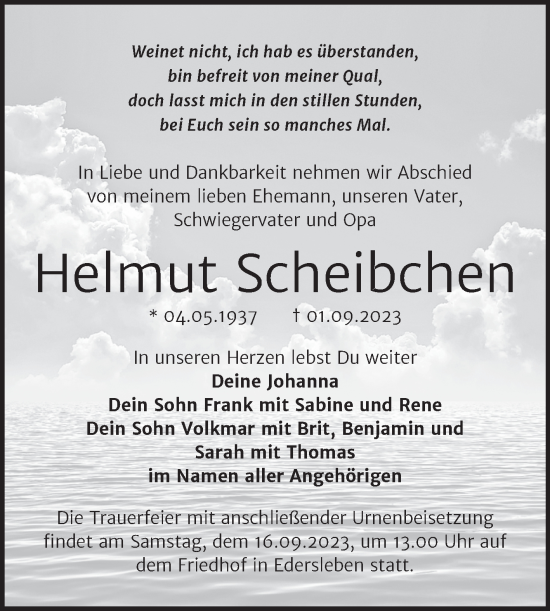 Weinet nicht, ich hab es überstanden,
bin befreit von meiner Qual,
doch lasst mich in den stillen Stunden,
bei Euch sein so manches Mal.

In Liebe und Dankbarkeit nehmen wir Abschied von meinem lieben Ehemann, unseren Vater, Schwiegervater und Opa

Helmut Scheibchen

* 04.05.1937 † 01.09.2023

In unseren Herzen lebst Du weiter
Deine Johanna
Dein Sohn Frank mit Sabine und Rene
Dein Sohn Volkmar mit Brit, Benjamin und Sarah mit Thomas
im Namen aller Angehörigen

Die Trauerfeier mit anschließender Urnenbeisetzung findet am Samstag, dem 16.09.2023, um 13.00 Uhr auf dem Friedhof in Edersleben statt.